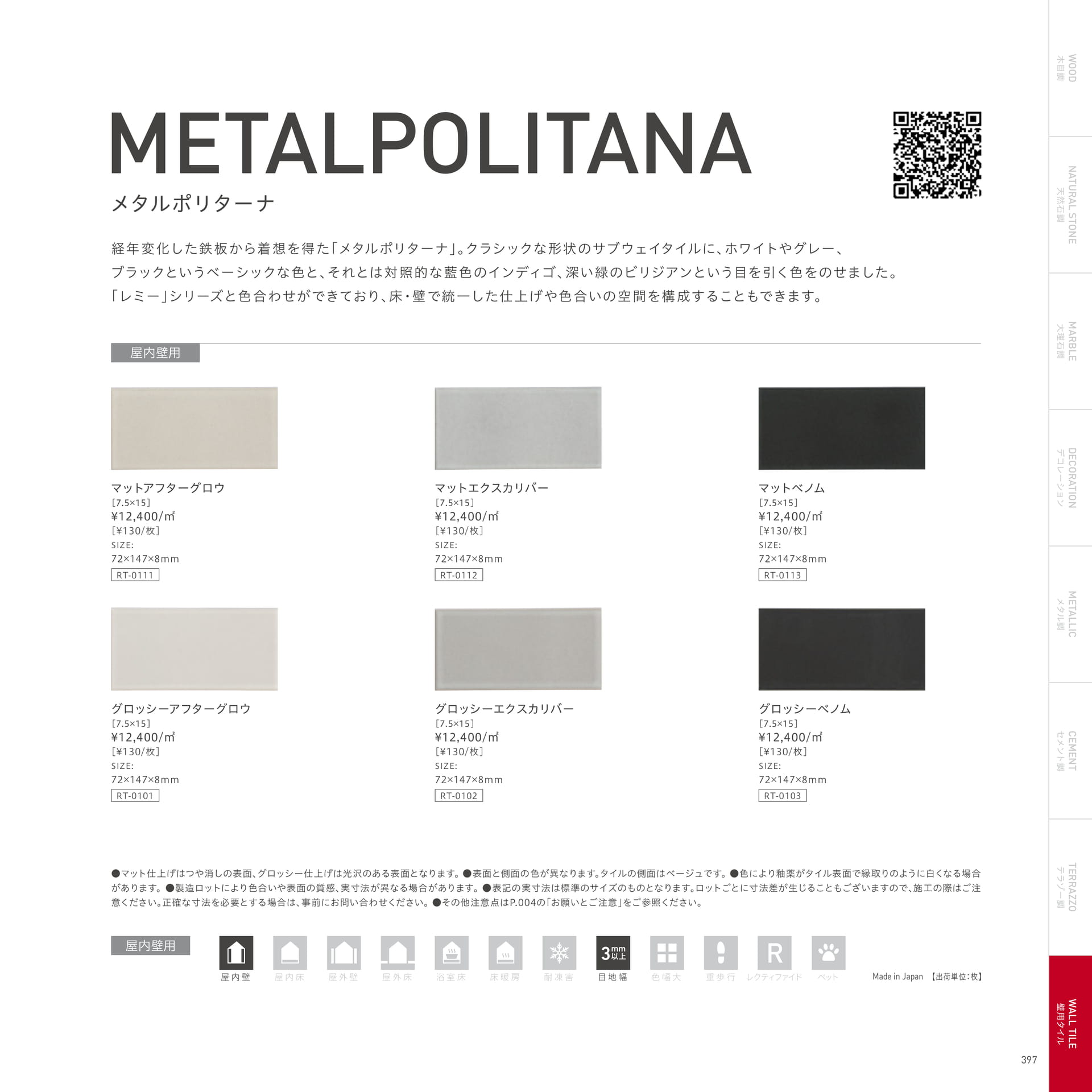 METALPOLITANA
メタルポリターナ

経年変化した鉄板から着想を得た「メタルポリターナ」。クラシックな形状のサブウェイタイルに、ホワイトやグレー、ブラックというベーシックな色と、それとは対照的な藍色のインディゴ、深い緑のビリジアンという目を引く色をのせました。「レミー」シリーズと色合わせができており、床・壁で統一した仕上げや色合いの空間を構成することもできます。

屋内壁用

マットアフターグロウ
[7.5×15]
¥12,400/㎡
[¥130/枚]
SIZE:
72×147×8mm
RT-0111

マットエクスカリバー
[7.5×15]
¥12,400/㎡
[¥130/枚]
SIZE:
72×147×8mm
RT-0112

マットベノム
[7.5×15]
¥12,400/㎡
[¥130/枚]
SIZE:
72×147×8mm
RT-0113

グロッシーアフターグロウ
[7.5×15]
¥12,400/㎡
[¥130/枚]
SIZE:
72×147×8mm
RT-0101

グロッシーエクスカリバー
[7.5×15]
¥12,400/㎡
[¥130/枚]
SIZE:
72×147×8mm
RT-0102

グロッシーベノム
[7.5×15]
¥12,400/㎡
[¥130/枚]
SIZE:
72×147×8mm
RT-0103

●マット仕上げはつや消しの表面、グロッシー仕上げは光沢のある表面となります。●表面と側面の色が異なります。タイルの側面はベージュです。●色により釉薬がタイル表面で縁取りのように白くなる場合があります。●製造ロットにより色合いや表面の質感、実寸法が異なる場合があります。●表記の実寸法は標準のサイズのものとなります。ロットごとに寸法差が生じることもございますので、施工の際はご注意ください。正確な寸法を必要とする場合は、事前にお問い合わせください。●その他注意点はP.004の「お願いとご注意」をご参照ください。

屋内壁用
屋内壁 屋内床 屋外壁 屋外床 浴室床 床暖房 耐凍害 3mm以上 目地幅 色幅大 重歩行 R レクティファイド ペット
Made in Japan 【出荷単位:枚】

WOOD 木目調
NATURAL STONE 天然石調
MARBLE 大理石調
DECORATION デコレーション
METALLIC メタル調
CEMENT セメント調
TERRAZZO テラゾー調
WALL TILE 壁用タイル

397